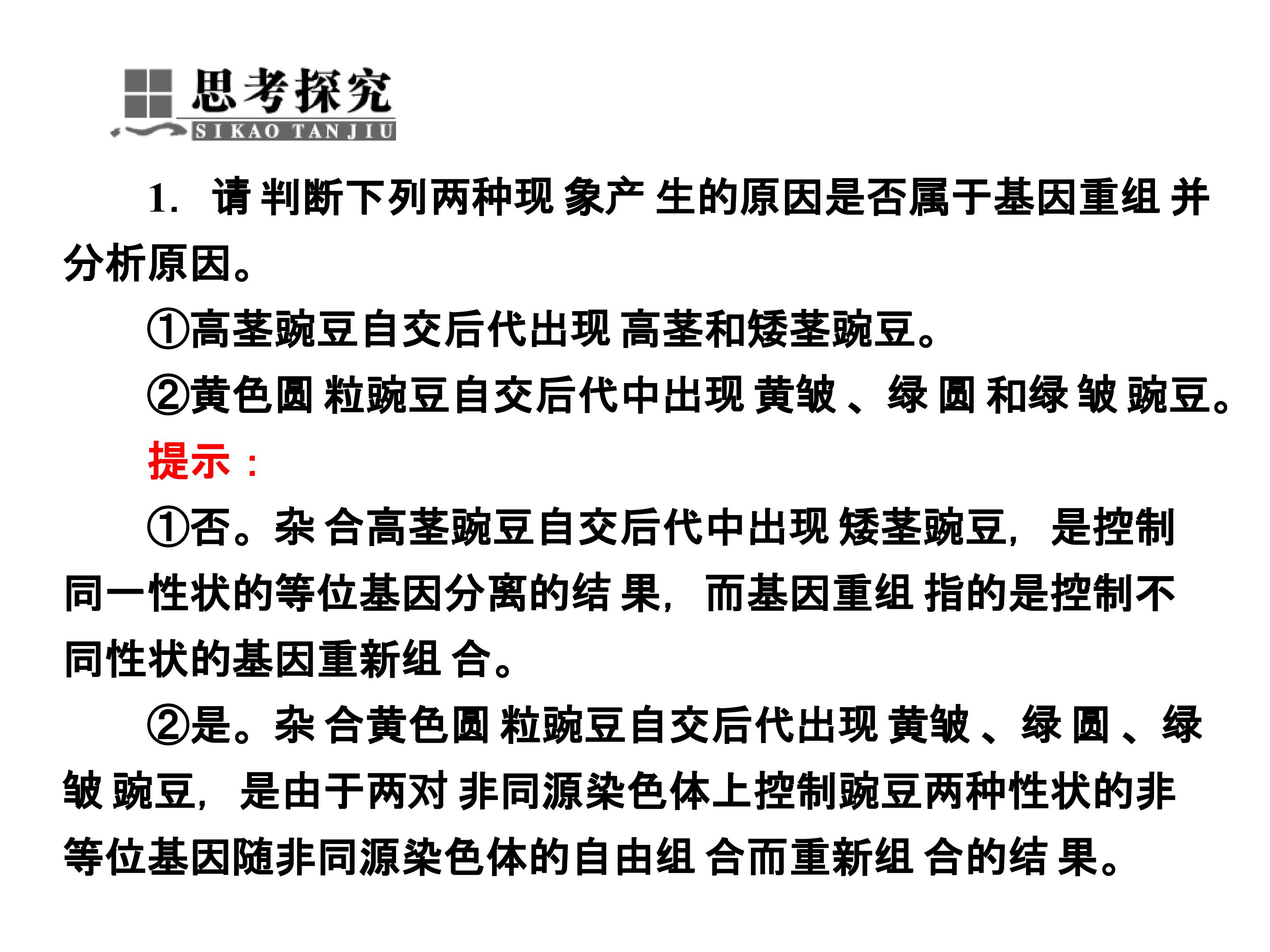 思考探究
SIKAO TANJIU

1. 请判断下列两种现象产生的原因是否属于基因重组并分析原因。

①高茎豌豆自交后代出现高茎和矮茎豌豆。

②黄色圆粒豌豆自交后代中出现黄皱、绿圆和绿皱豌豆。

提示：

①否。杂合高茎豌豆自交后代中出现矮茎豌豆，是控制同一性状的等位基因分离的结果，而基因重组指的是控制不同性状的基因重新组合。

②是。杂合黄色圆粒豌豆自交后代出现黄皱、绿圆、绿皱豌豆，是由于两对非同源染色体上控制豌豆两种性状的非等位基因随非同源染色体的自由组合而重新组合的结果。